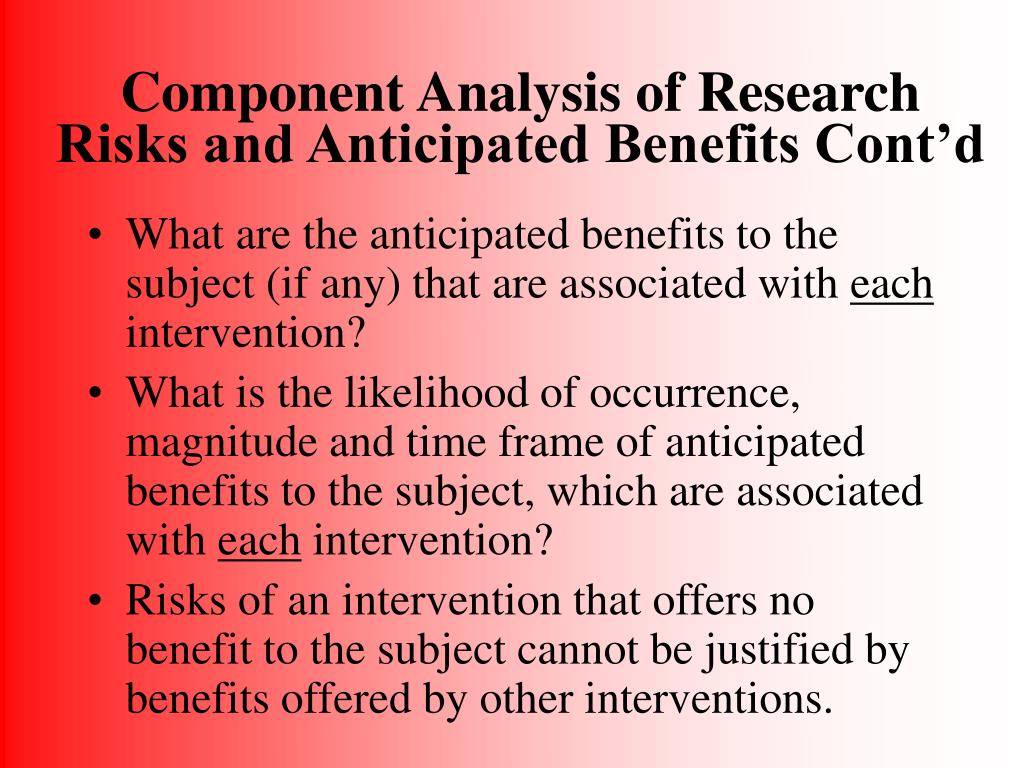 Component Analysis of Research Risks and Anticipated Benefits Cont’d

• What are the anticipated benefits to the subject (if any) that are associated with each intervention?

• What is the likelihood of occurrence, magnitude and time frame of anticipated benefits to the subject, which are associated with each intervention?

• Risks of an intervention that offers no benefit to the subject cannot be justified by benefits offered by other interventions.